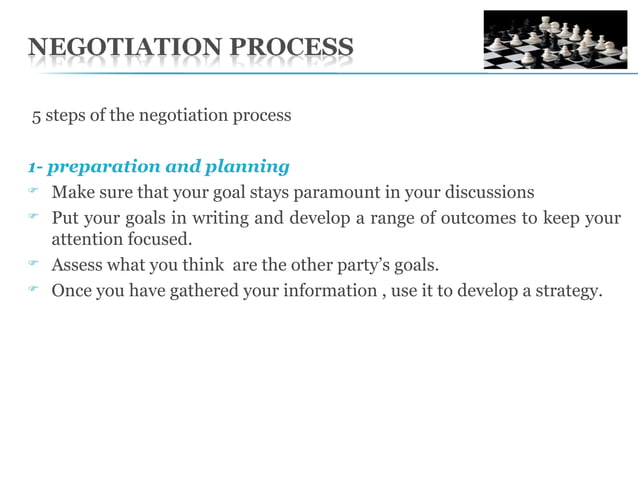 NEGOTIATION PROCESS

5 steps of the negotiation process

1- preparation and planning

Make sure that your goal stays paramount in your discussions

Put your goals in writing and develop a range of outcomes to keep your attention focused.

Assess what you think are the other party's goals.

Once you have gathered your information , use it to develop a strategy.